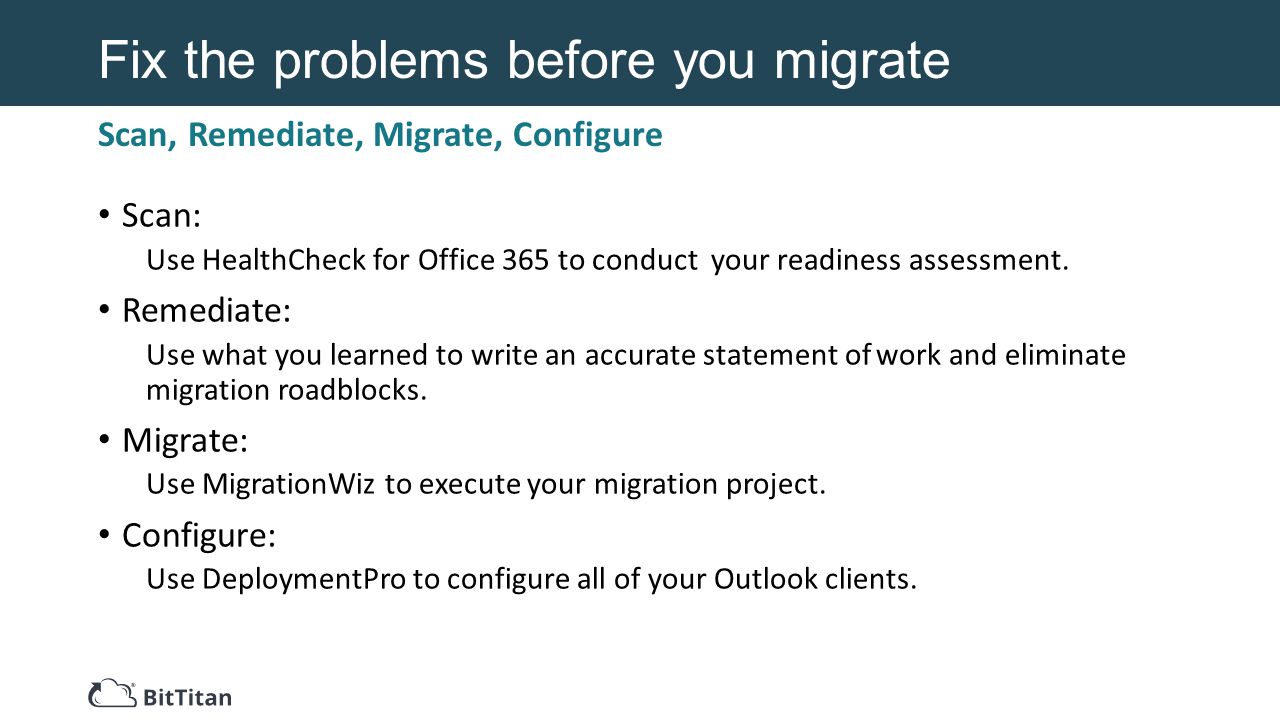 Fix the problems before you migrate

Scan, Remediate, Migrate, Configure

• Scan:
Use HealthCheck for Office 365 to conduct your readiness assessment.

• Remediate:
Use what you learned to write an accurate statement of work and eliminate migration roadblocks.

• Migrate:
Use MigrationWiz to execute your migration project.

• Configure:
Use DeploymentPro to configure all of your Outlook clients.

BitTitan